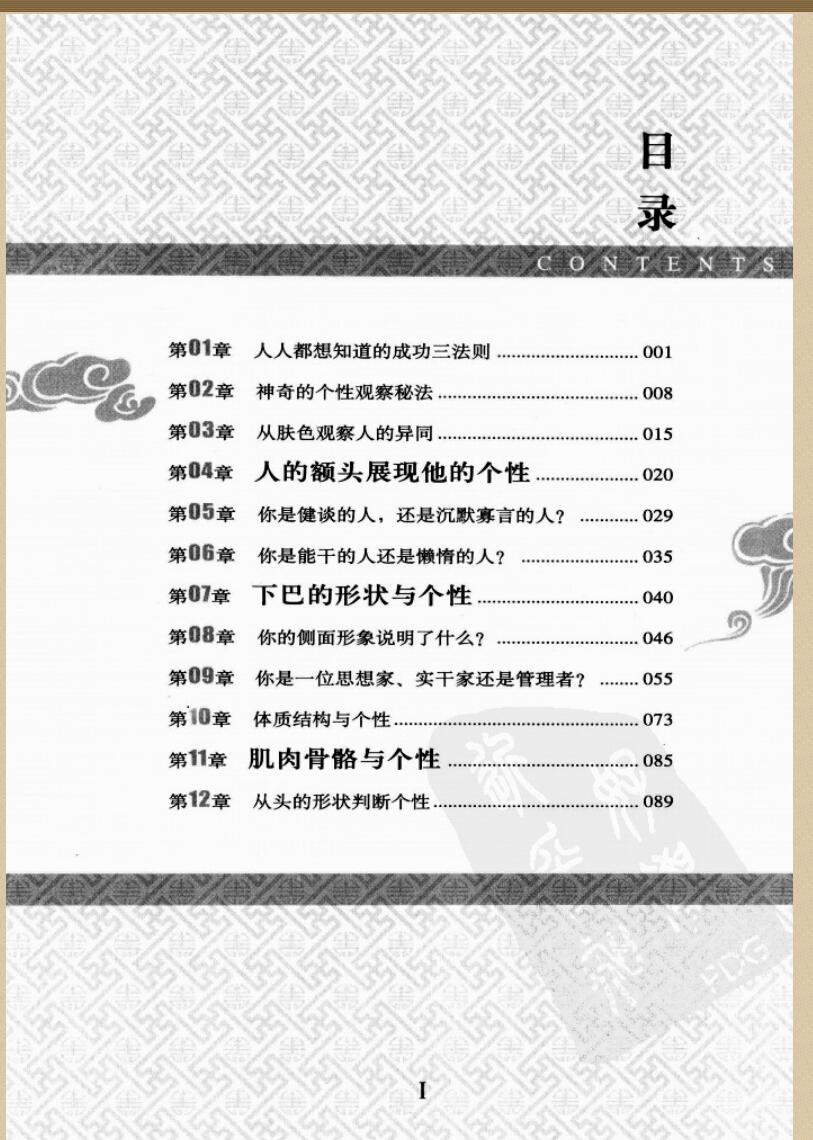 目录

CONTENTS

第01章 人人都想知道的成功三法则 001

第02章 神奇的个性观察秘法 008

第03章 从肤色观察人的异同 015

第04章 人的额头展现他的个性 020

第05章 你是健谈的人，还是沉默寡言的人？ 029

第06章 你是能干的人还是懒惰的人？ 035

第07章 下巴的形状与个性 040

第08章 你的侧面形象说明了什么？ 046

第09章 你是一位思想家、实干家还是管理者？ 055

第10章 体质结构与个性 073

第11章 肌肉骨骼与个性 085

第12章 从头的形状判断个性 089

I

PDG